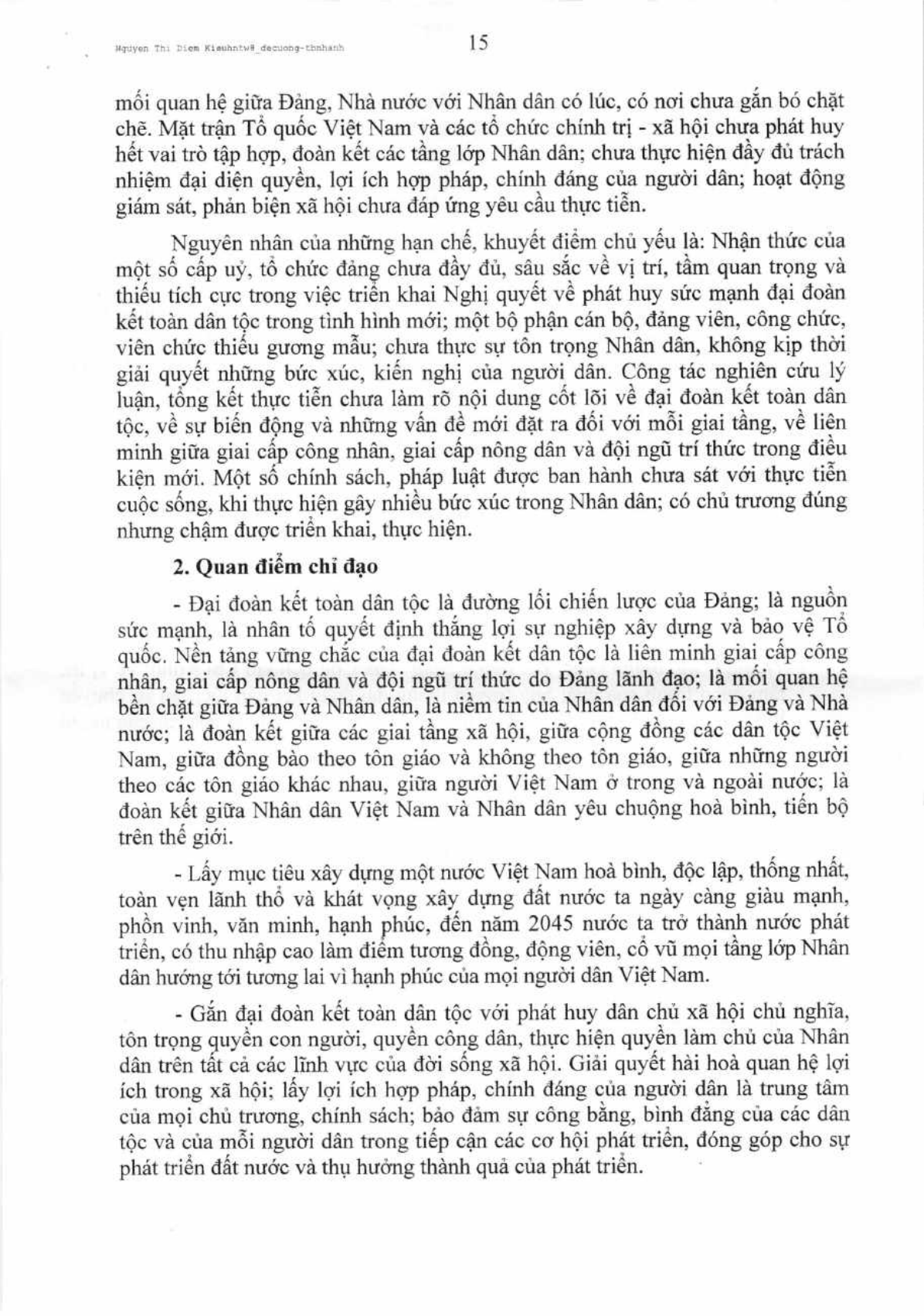 Nguyen Thi Diem Kieuhntw8_decuong-tbnhanh

15

mối quan hệ giữa Đảng, Nhà nước với Nhân dân có lúc, có nơi chưa gắn bó chặt chẽ. Mặt trận Tổ quốc Việt Nam và các tổ chức chính trị - xã hội chưa phát huy hết vai trò tập hợp, đoàn kết các tầng lớp Nhân dân; chưa thực hiện đầy đủ trách nhiệm đại diện quyền, lợi ích hợp pháp, chính đáng của người dân; hoạt động giám sát, phản biện xã hội chưa đáp ứng yêu cầu thực tiễn.

Nguyên nhân của những hạn chế, khuyết điểm chủ yếu là: Nhận thức của một số cấp uỷ, tổ chức đảng chưa đầy đủ, sâu sắc về vị trí, tầm quan trọng và thiếu tích cực trong việc triển khai Nghị quyết về phát huy sức mạnh đại đoàn kết toàn dân tộc trong tình hình mới; một bộ phận cán bộ, đảng viên, công chức, viên chức thiếu gương mẫu; chưa thực sự tôn trọng Nhân dân, không kịp thời giải quyết những bức xúc, kiến nghị của người dân. Công tác nghiên cứu lý luận, tổng kết thực tiễn chưa làm rõ nội dung cốt lõi về đại đoàn kết toàn dân tộc, về sự biến động và những vấn đề mới đặt ra đối với mỗi giai tầng, về liên minh giữa giai cấp công nhân, giai cấp nông dân và đội ngũ trí thức trong điều kiện mới. Một số chính sách, pháp luật được ban hành chưa sát với thực tiễn cuộc sống, khi thực hiện gây nhiều bức xúc trong Nhân dân; có chủ trương đúng nhưng chậm được triển khai, thực hiện.

2. Quan điểm chỉ đạo

- Đại đoàn kết toàn dân tộc là đường lối chiến lược của Đảng; là nguồn sức mạnh, là nhân tố quyết định thắng lợi sự nghiệp xây dựng và bảo vệ Tổ quốc. Nền tảng vững chắc của đại đoàn kết dân tộc là liên minh giai cấp công nhân, giai cấp nông dân và đội ngũ trí thức do Đảng lãnh đạo; là mối quan hệ bền chặt giữa Đảng và Nhân dân, là niềm tin của Nhân dân đối với Đảng và Nhà nước; là đoàn kết giữa các giai tầng xã hội, giữa cộng đồng các dân tộc Việt Nam, giữa đồng bào theo tôn giáo và không theo tôn giáo, giữa những người theo các tôn giáo khác nhau, giữa người Việt Nam ở trong và ngoài nước; là đoàn kết giữa Nhân dân Việt Nam và Nhân dân yêu chuộng hoà bình, tiến bộ trên thế giới.

- Lấy mục tiêu xây dựng một nước Việt Nam hoà bình, độc lập, thống nhất, toàn vẹn lãnh thổ và khát vọng xây dựng đất nước ta ngày càng giàu mạnh, phồn vinh, văn minh, hạnh phúc, đến năm 2045 nước ta trở thành nước phát triển, có thu nhập cao làm điểm tương đồng, động viên, cổ vũ mọi tầng lớp Nhân dân hướng tới tương lai vì hạnh phúc của mọi người dân Việt Nam.

- Gắn đại đoàn kết toàn dân tộc với phát huy dân chủ xã hội chủ nghĩa, tôn trọng quyền con người, quyền công dân, thực hiện quyền làm chủ của Nhân dân trên tất cả các lĩnh vực của đời sống xã hội. Giải quyết hài hoà quan hệ lợi ích trong xã hội; lấy lợi ích hợp pháp, chính đáng của người dân là trung tâm của mọi chủ trương, chính sách; bảo đảm sự công bằng, bình đẳng của các dân tộc và của mỗi người dân trong tiếp cận các cơ hội phát triển, đóng góp cho sự phát triển đất nước và thụ hưởng thành quả của phát triển.